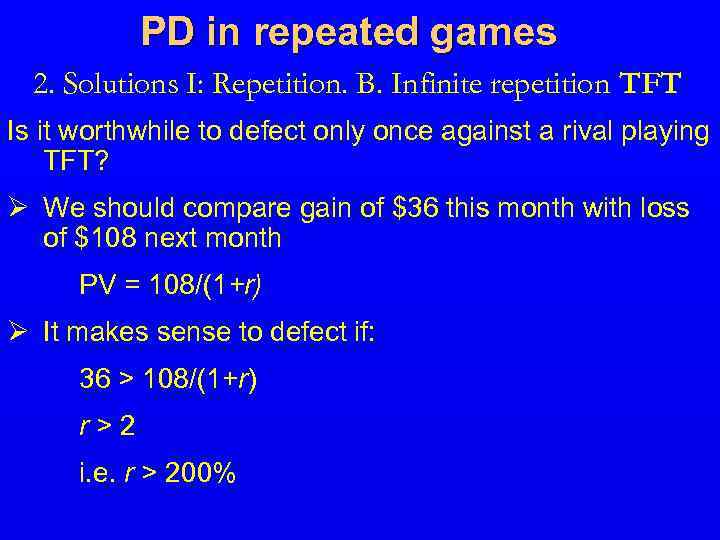 PD in repeated games

2. Solutions I: Repetition. B. Infinite repetition TFT

Is it worthwhile to defect only once against a rival playing TFT?

➢ We should compare gain of \$36 this month with loss of \$108 next month

$PV = 108/(1+r)$

➢ It makes sense to defect if:

$36 > 108/(1+r)$

$r > 2$

i.e. $r > 200\%$